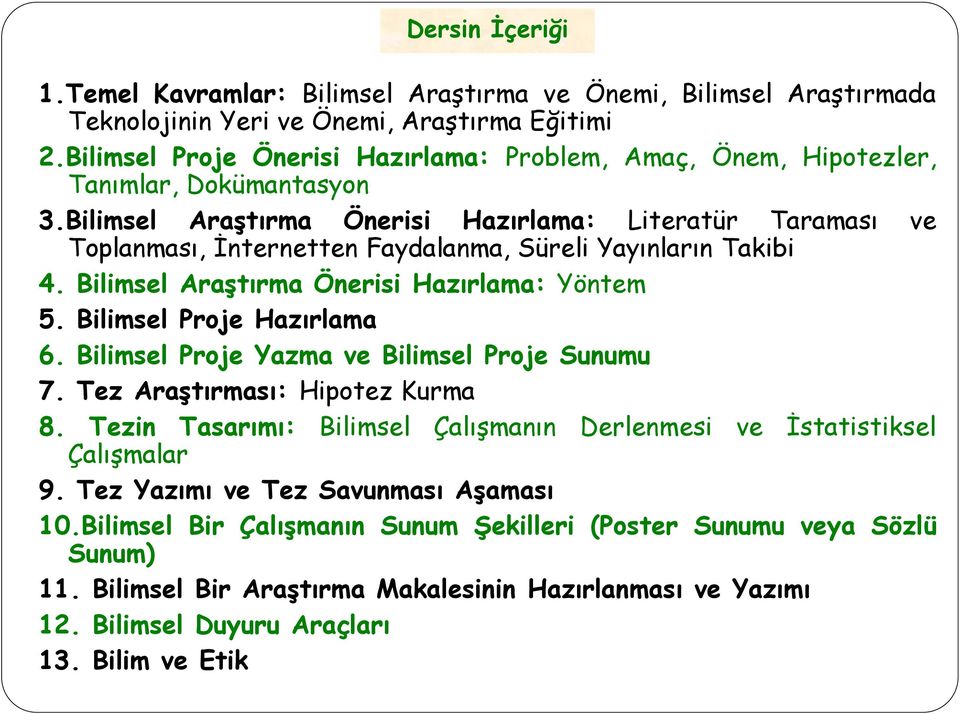 Dersin İçeriği

1.Temel Kavramlar: Bilimsel Araştırma ve Önemi, Bilimsel Araştırmada Teknolojinin Yeri ve Önemi, Araştırma Eğitimi

2.Bilimsel Proje Önerisi Hazırlama: Problem, Amaç, Önem, Hipotezler, Tanımlar, Dokümantasyon

3.Bilimsel Araştırma Önerisi Hazırlama: Literatür Taraması ve Toplanması, İnternetten Faydalanma, Süreli Yayınların Takibi

4. Bilimsel Araştırma Önerisi Hazırlama: Yöntem

5. Bilimsel Proje Hazırlama

6. Bilimsel Proje Yazma ve Bilimsel Proje Sunumu

7. Tez Araştırması: Hipotez Kurma

8. Tezin Tasarımı: Bilimsel Çalışmanın Derlenmesi ve İstatistiksel Çalışmalar

9. Tez Yazımı ve Tez Savunması Aşaması

10.Bilimsel Bir Çalışmanın Sunum Şekilleri (Poster Sunumu veya Sözlü Sunum)

11. Bilimsel Bir Araştırma Makalesinin Hazırlanması ve Yazımı

12. Bilimsel Duyuru Araçları

13. Bilim ve Etik